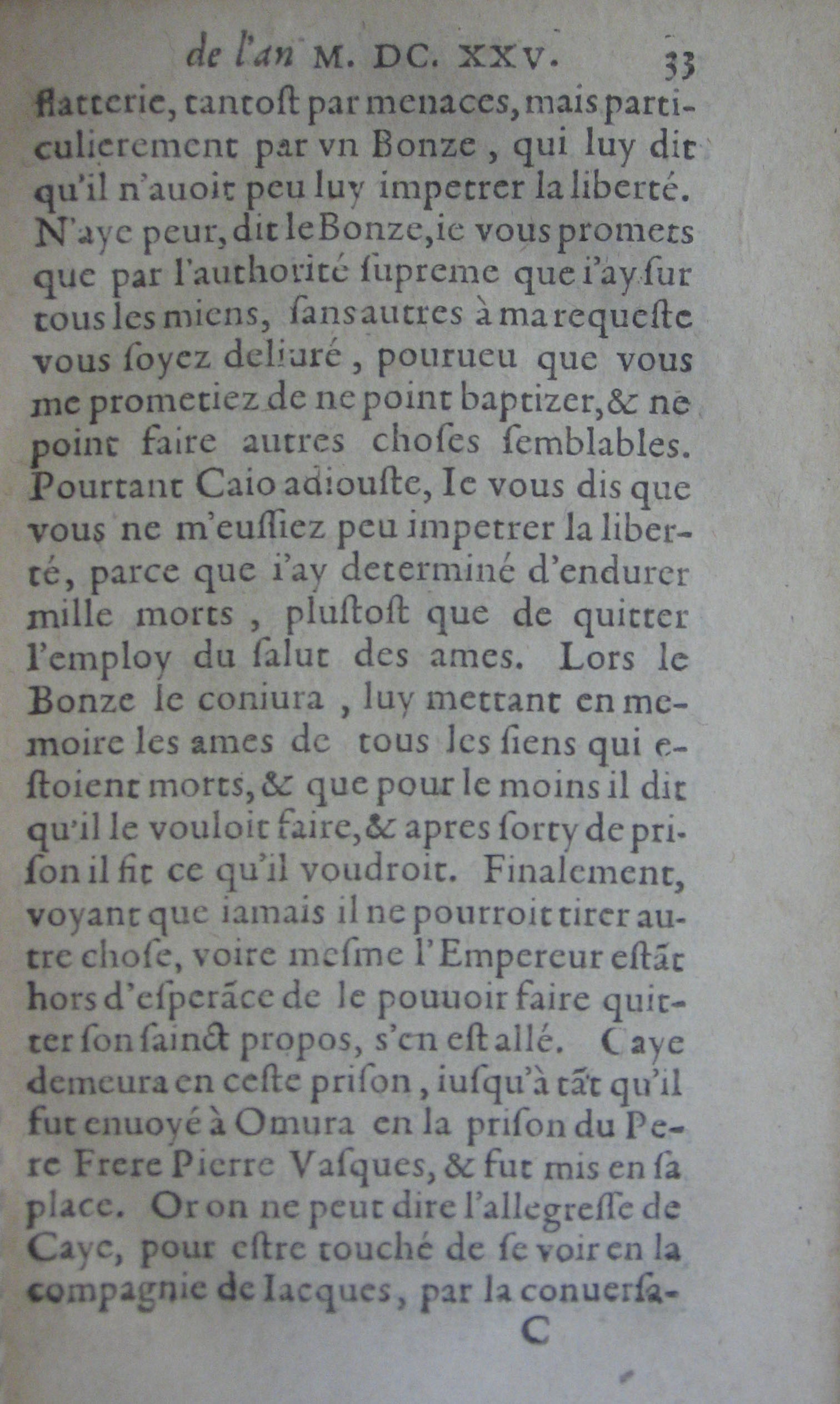 de l'an M. DC. XXV. 33

flatterie, tantost par menaces, mais particulierement par vn Bonze, qui luy dit qu'il n'auoit peu luy impetrer la liberté. N'aye peur, dit le Bonze, ie vous promets que par l'authorité supreme que i'ay sur tous les miens, sans autres à ma requeste vous soyez deliuré, pourueu que vous me prometiez de ne point baptizer, & ne point faire autres choses semblables. Pourtant Caio adiouste, Ie vous dis que vous ne m'eussiez peu impetrer la liberté, parce que i'ay determiné d'endurer mille morts, plustost que de quitter l'employ du salut des ames. Lors le Bonze le coniura, luy mettant en memoire les ames de tous les siens qui estoient morts, & que pour le moins il dit qu'il le vouloit faire, & apres sorty de prison il fit ce qu'il voudroit. Finalement, voyant que iamais il ne pourroit tirer autre chose, voire mesme l'Empereur estāt hors d'esperāce de le pouuoir faire quitter son sainct propos, s'en est allé. Caye demeura en ceste prison, iusqu'à tāt qu'il fut enuoyé à Omura en la prison du Pere Frere Pierre Vasques, & fut mis en sa place. Or on ne peut dire l'allegresse de Caye, pour estre touché de se voir en la compagnie de Iacques, par la conuersa-

C